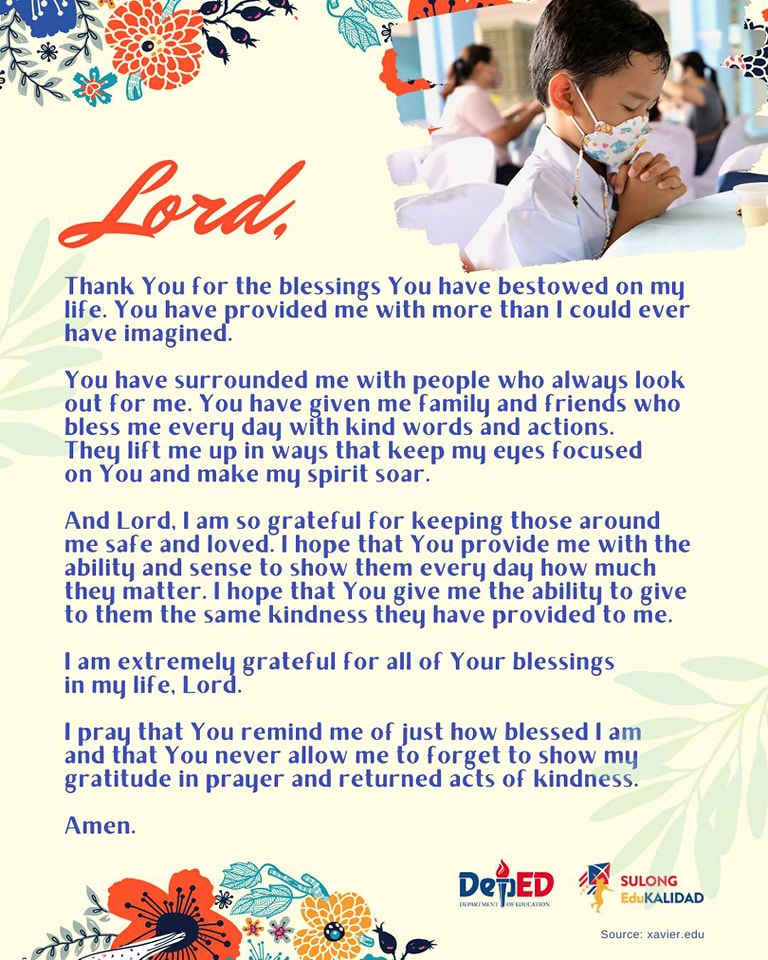 Lord,

Thank You for the blessings You have bestowed on my life. You have provided me with more than I could ever have imagined.

You have surrounded me with people who always look out for me. You have given me family and friends who bless me every day with kind words and actions. They lift me up in ways that keep my eyes focused on You and make my spirit soar.

And Lord, I am so grateful for keeping those around me safe and loved. I hope that You provide me with the ability and sense to show them every day how much they matter. I hope that You give me the ability to give to them the same kindness they have provided to me.

I am extremely grateful for all of Your blessings in my life, Lord.

I pray that You remind me of just how blessed I am and that You never allow me to forget to show my gratitude in prayer and returned acts of kindness.

Amen.

DepED
DEPARTMENT OF EDUCATION

SULONG
EduKALIDAD

Source: xavier.edu